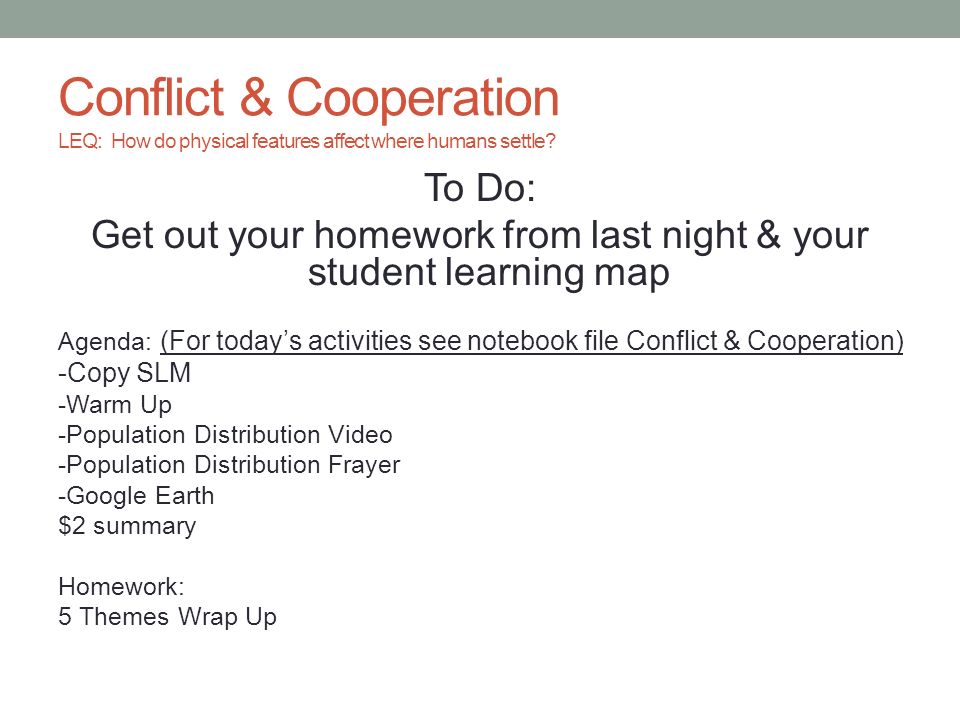 Conflict & Cooperation
LEQ: How do physical features affect where humans settle?

To Do:
Get out your homework from last night & your student learning map

Agenda: (For today's activities see notebook file Conflict & Cooperation)
-Copy SLM
-Warm Up
-Population Distribution Video
-Population Distribution Frayer
-Google Earth
\$2 summary

Homework:
5 Themes Wrap Up